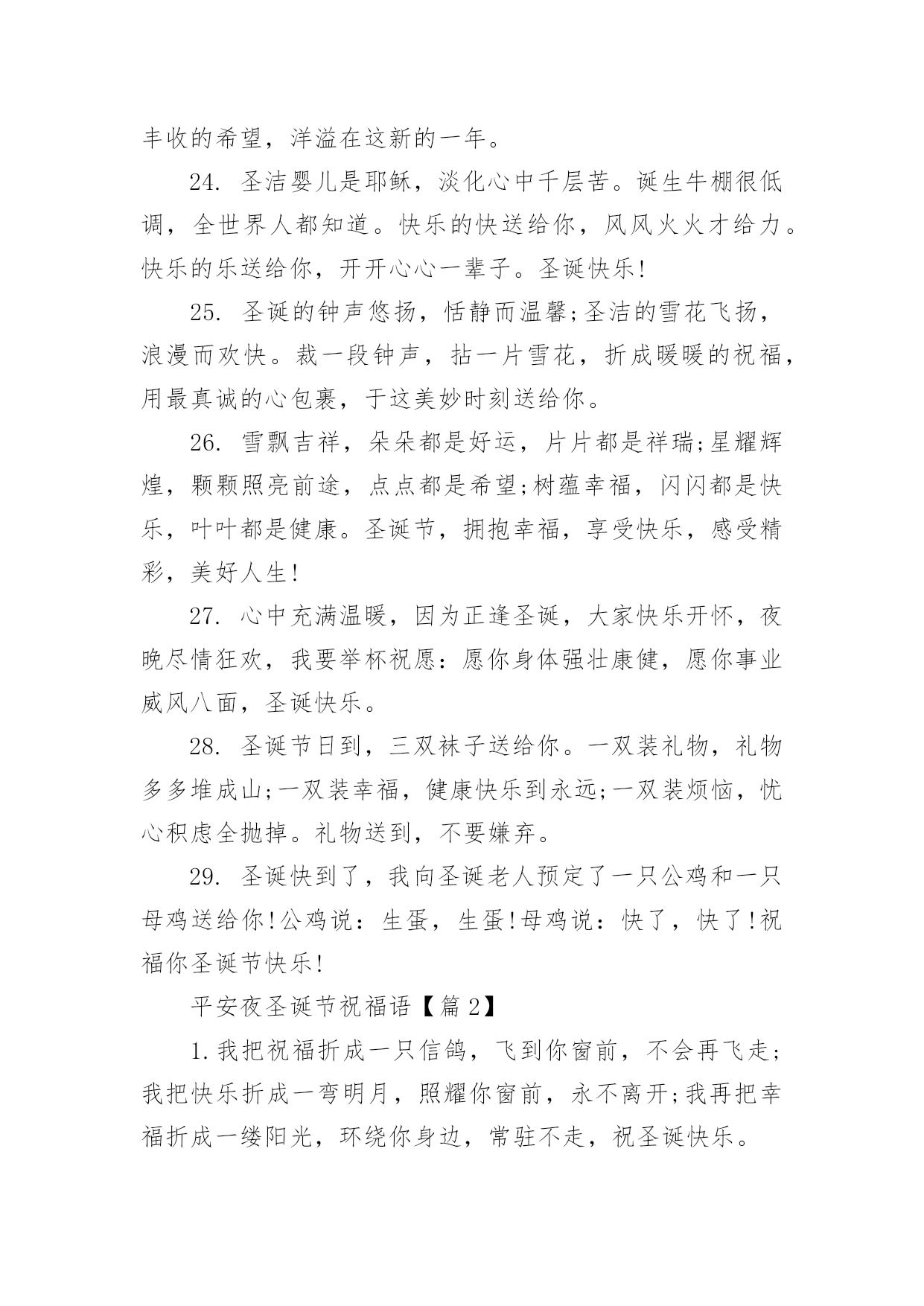 丰收的希望，洋溢在这新的一年。

24. 圣洁婴儿是耶稣，淡化心中千层苦。诞生牛棚很低调，全世界人都知道。快乐的快送给你，风风火火才给力。快乐的乐送给你，开开心心一辈子。圣诞快乐!

25. 圣诞的钟声悠扬，恬静而温馨;圣洁的雪花飞扬，浪漫而欢快。裁一段钟声，拈一片雪花，折成暖暖的祝福，用最真诚的心包裹，于这美妙时刻送给你。

26. 雪飘吉祥，朵朵都是好运，片片都是祥瑞;星耀辉煌，颗颗照亮前途，点点都是希望;树蕴幸福，闪闪都是快乐，叶叶都是健康。圣诞节，拥抱幸福，享受快乐，感受精彩，美好人生!

27. 心中充满温暖，因为正逢圣诞，大家快乐开怀，夜晚尽情狂欢，我要举杯祝愿：愿你身体强壮康健，愿你事业威风八面，圣诞快乐。

28. 圣诞节日到，三双袜子送给你。一双装礼物，礼物多多堆成山;一双装幸福，健康快乐到永远;一双装烦恼，忧心积虑全抛掉。礼物送到，不要嫌弃。

29. 圣诞快到了，我向圣诞老人预定了一只公鸡和一只母鸡送给你!公鸡说：生蛋，生蛋!母鸡说：快了，快了!祝福你圣诞节快乐!

平安夜圣诞节祝福语【篇2】

1.我把祝福折成一只信鸽，飞到你窗前，不会再飞走;我把快乐折成一弯明月，照耀你窗前，永不离开;我再把幸福折成一缕阳光，环绕你身边，常驻不走，祝圣诞快乐。